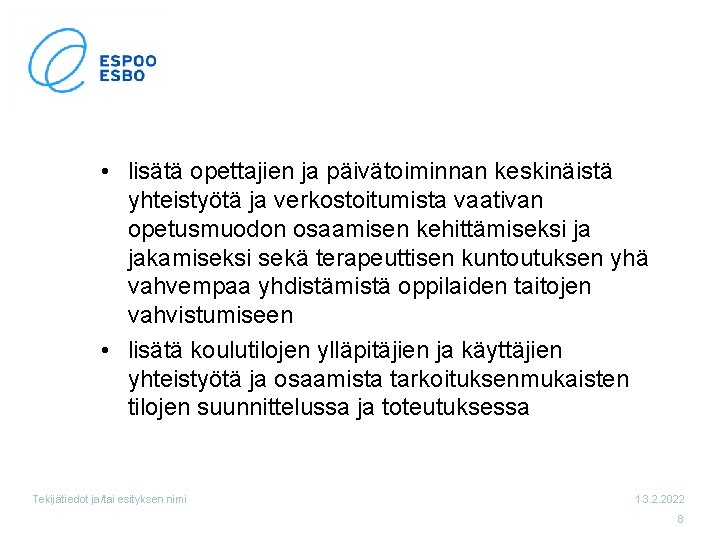 ESPOO
ESBO

• lisätä opettajien ja päivätoiminnan keskinäistä yhteistyötä ja verkostoitumista vaativan opetusmuodon osaamisen kehittämiseksi ja jakamiseksi sekä terapeuttisen kuntoutuksen yhä vahvempaa yhdistämistä oppilaiden taitojen vahvistumiseen
• lisätä koulutilojen ylläpitäjien ja käyttäjien yhteistyötä ja osaamista tarkoituksenmukaisten tilojen suunnittelussa ja toteutuksessa

Tekijätiedot ja/tai esityksen nimi

13.2.2022

8